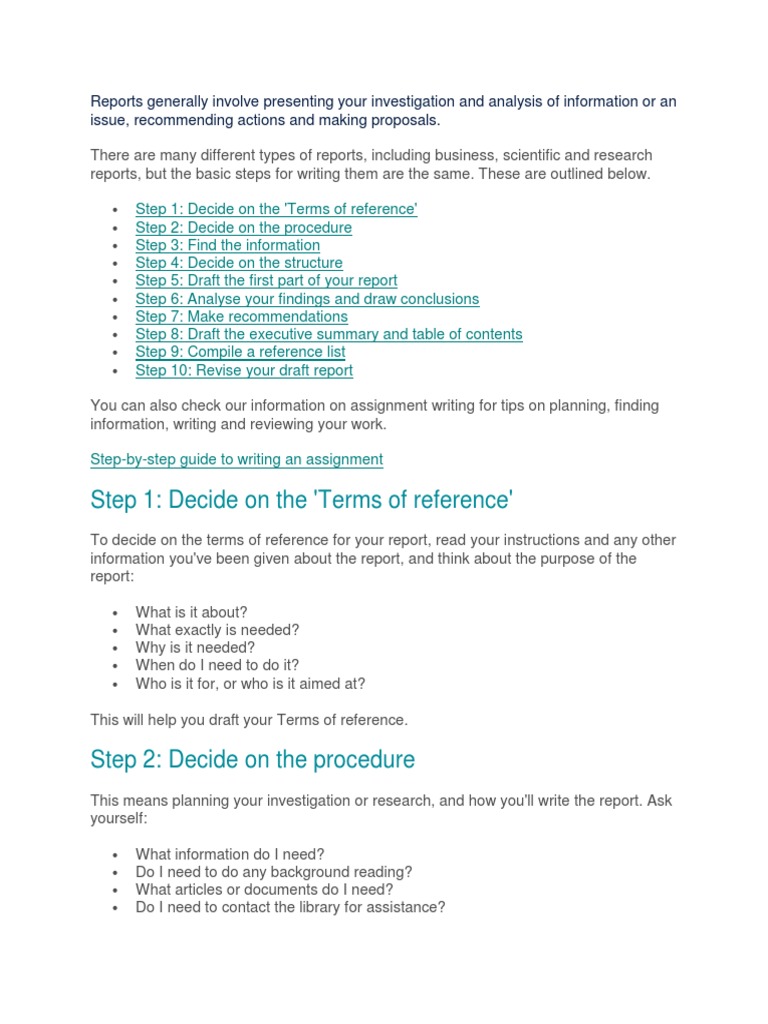 Reports generally involve presenting your investigation and analysis of information or an issue, recommending actions and making proposals.

There are many different types of reports, including business, scientific and research reports, but the basic steps for writing them are the same. These are outlined below.

- Step 1: Decide on the 'Terms of reference'
- Step 2: Decide on the procedure
- Step 3: Find the information
- Step 4: Decide on the structure
- Step 5: Draft the first part of your report
- Step 6: Analyse your findings and draw conclusions
- Step 7: Make recommendations
- Step 8: Draft the executive summary and table of contents
- Step 9: Compile a reference list
- Step 10: Revise your draft report

You can also check our information on assignment writing for tips on planning, finding information, writing and reviewing your work.

Step-by-step guide to writing an assignment

Step 1: Decide on the 'Terms of reference'

To decide on the terms of reference for your report, read your instructions and any other information you've been given about the report, and think about the purpose of the report:

- What is it about?
- What exactly is needed?
- Why is it needed?
- When do I need to do it?
- Who is it for, or who is it aimed at?

This will help you draft your Terms of reference.

Step 2: Decide on the procedure

This means planning your investigation or research, and how you'll write the report. Ask yourself:

- What information do I need?
- Do I need to do any background reading?
- What articles or documents do I need?
- Do I need to contact the library for assistance?